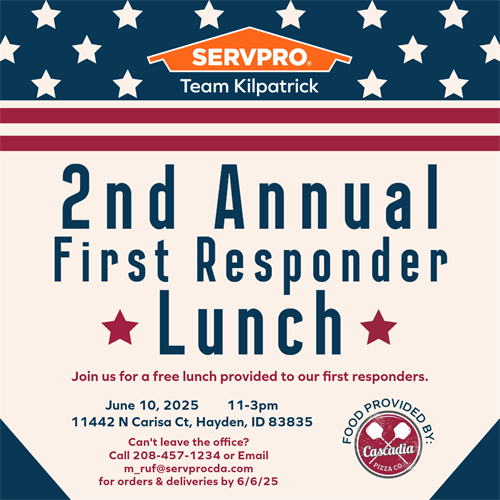 SERVPRO®
Team Kilpatrick

2nd Annual
First Responder
Lunch

Join us for a free lunch provided to our first responders.

June 10, 2025 11-3pm
11442 N Carisa Ct, Hayden, ID 83835

Can't leave the office?
Call 208-457-1234 or Email
m_ruf@servprocda.com
for orders & deliveries by 6/6/25

FOOD PROVIDED BY:
Cascadia
PIZZA CO.